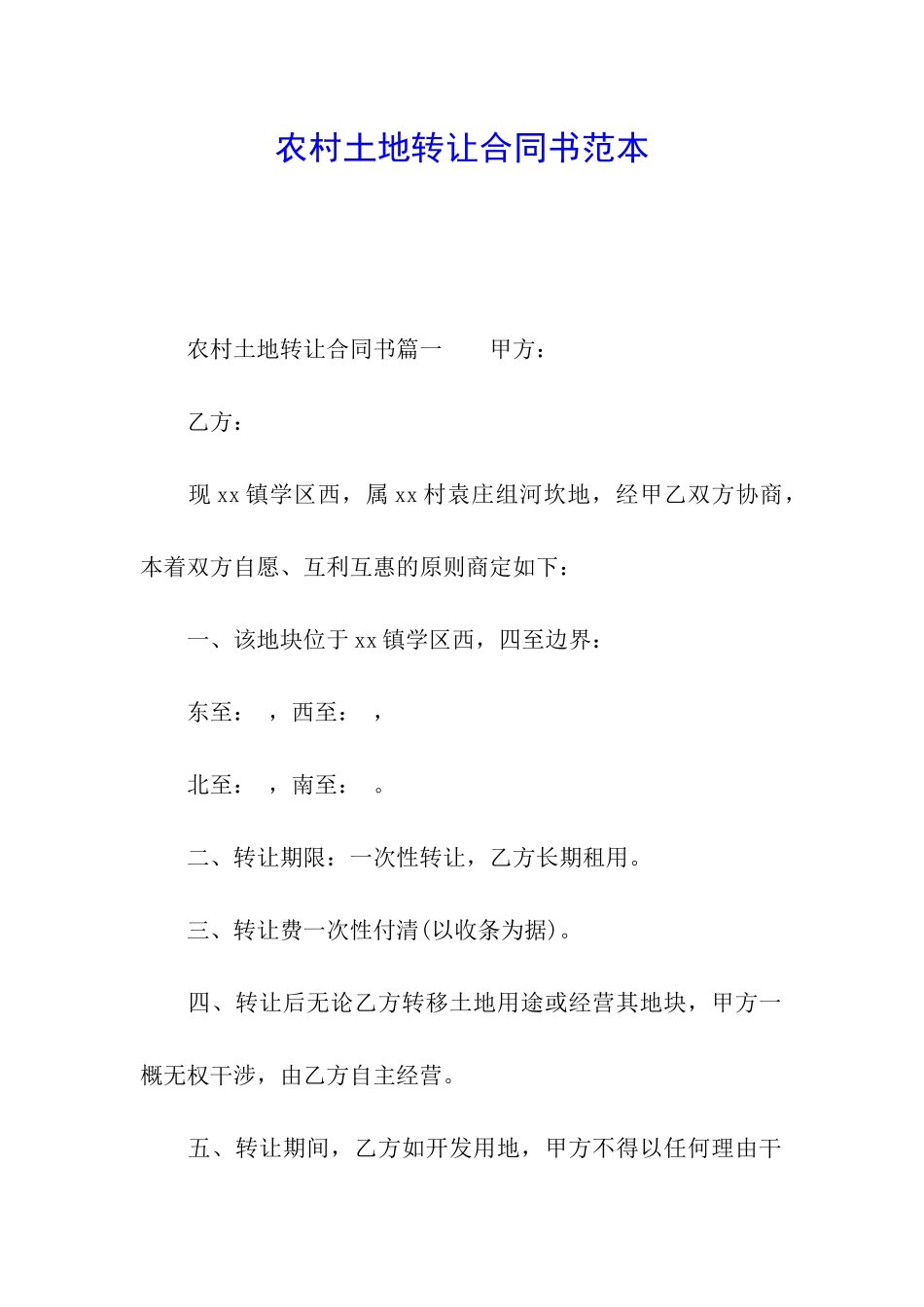 农村土地转让合同书范本

农村土地转让合同书篇一　　甲方：

乙方：

现 xx 镇学区西，属 xx 村袁庄组河坎地，经甲乙双方协商，本着双方自愿、互利互惠的原则商定如下：

一、该地块位于 xx 镇学区西，四至边界：

东至：　，西至：　，

北至：　，南至：　。

二、转让期限：一次性转让，乙方长期租用。

三、转让费一次性付清(以收条为据)。

四、转让后无论乙方转移土地用途或经营其地块，甲方一概无权干涉，由乙方自主经营。

五、转让期间，乙方如开发用地，甲方不得以任何理由干